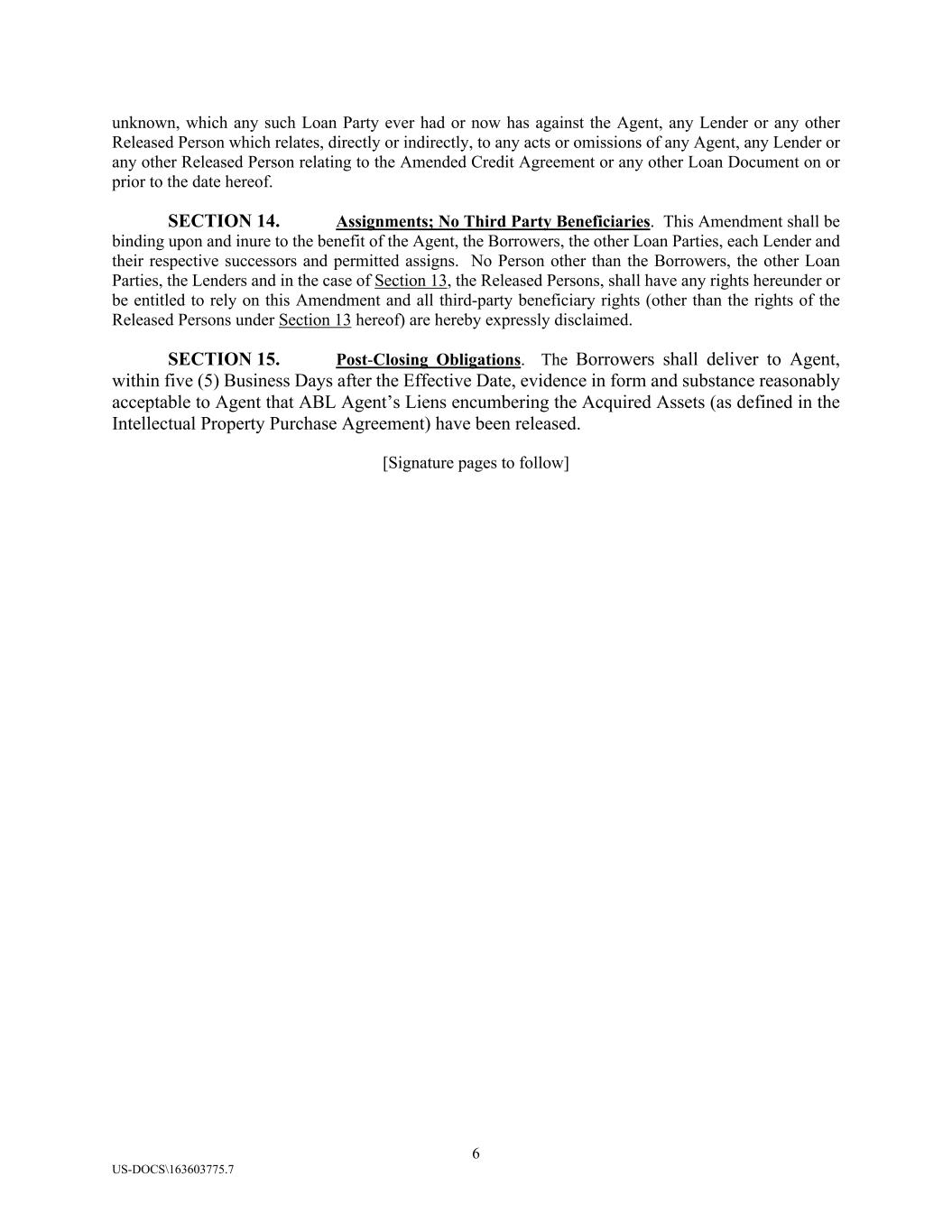 unknown, which any such Loan Party ever had or now has against the Agent, any Lender or any other Released Person which relates, directly or indirectly, to any acts or omissions of any Agent, any Lender or any other Released Person relating to the Amended Credit Agreement or any other Loan Document on or prior to the date hereof.

SECTION 14. Assignments; No Third Party Beneficiaries. This Amendment shall be binding upon and inure to the benefit of the Agent, the Borrowers, the other Loan Parties, each Lender and their respective successors and permitted assigns. No Person other than the Borrowers, the other Loan Parties, the Lenders and in the case of Section 13, the Released Persons, shall have any rights hereunder or be entitled to rely on this Amendment and all third-party beneficiary rights (other than the rights of the Released Persons under Section 13 hereof) are hereby expressly disclaimed.

SECTION 15. Post-Closing Obligations. The Borrowers shall deliver to Agent, within five (5) Business Days after the Effective Date, evidence in form and substance reasonably acceptable to Agent that ABL Agent's Liens encumbering the Acquired Assets (as defined in the Intellectual Property Purchase Agreement) have been released.

[Signature pages to follow]

6

US-DOCS\163603775.7